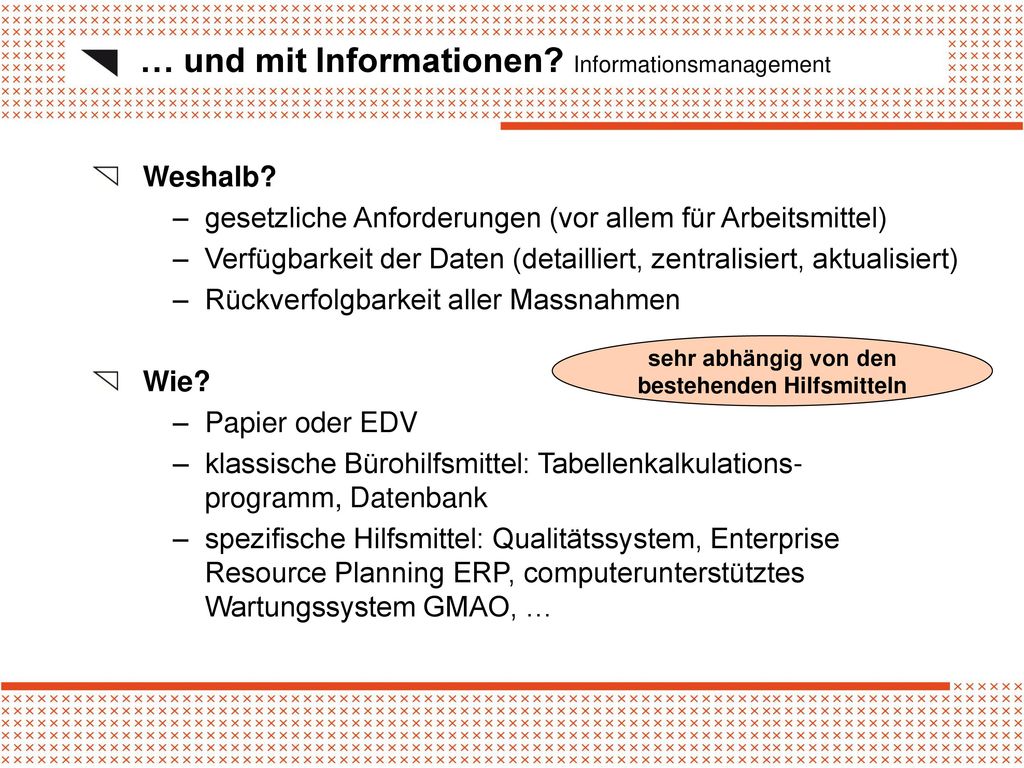 … und mit Informationen? Informationsmanagement

Weshalb?
– gesetzliche Anforderungen (vor allem für Arbeitsmittel)
– Verfügbarkeit der Daten (detailliert, zentralisiert, aktualisiert)
– Rückverfolgbarkeit aller Massnahmen

sehr abhängig von den bestehenden Hilfsmitteln

Wie?
– Papier oder EDV
– klassische Bürohilfsmittel: Tabellenkalkulationsprogramm, Datenbank
– spezifische Hilfsmittel: Qualitätssystem, Enterprise Resource Planning ERP, computerunterstütztes Wartungssystem GMAO, …